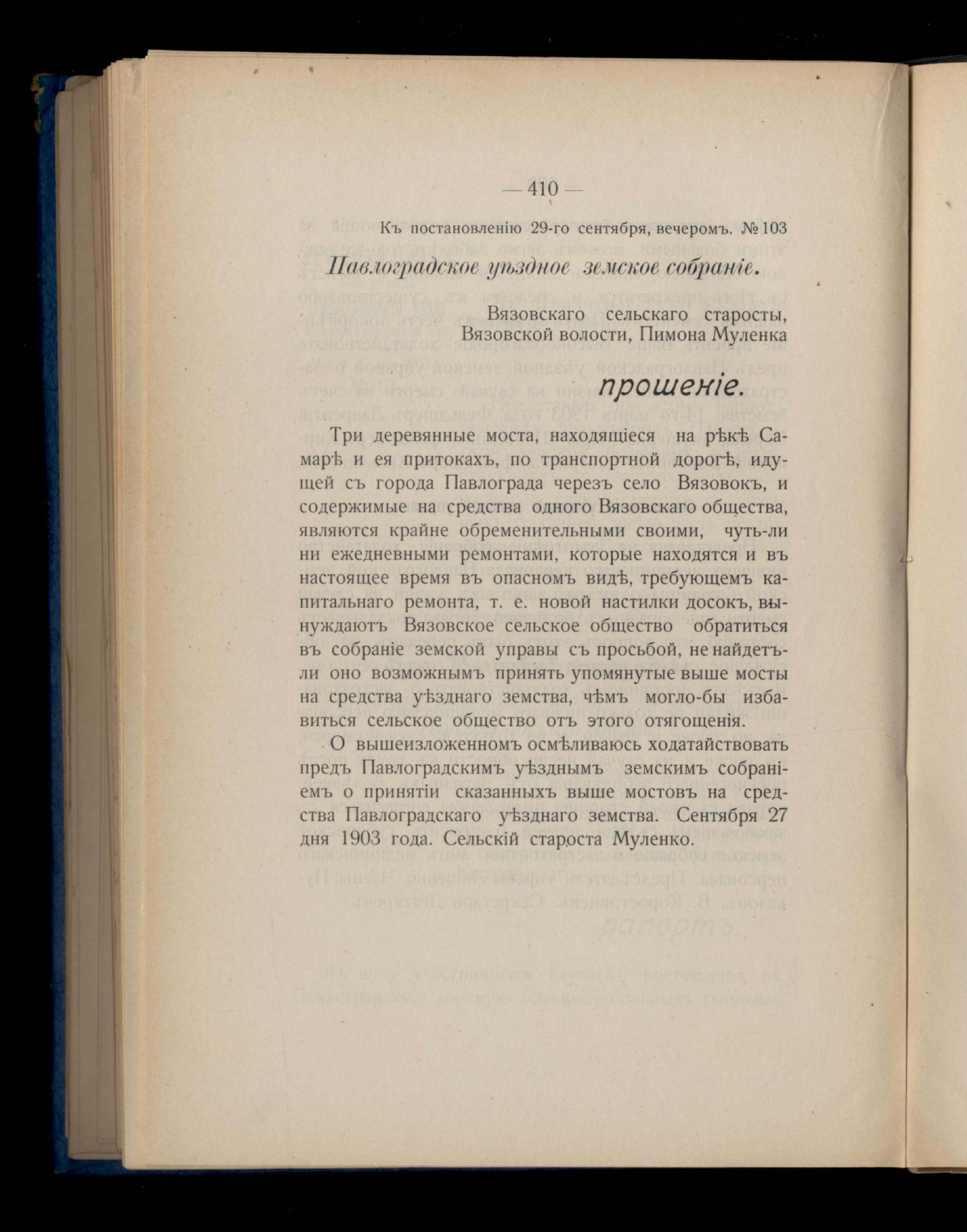 — 410 —

Къ постановленію 29-го сентября, вечеромъ. № 103

Павлоградское уѣздное земское собраніе.

Вязовскаго сельскаго старосты, Вязовской волости, Пимона Муленка

прошеніе.

Три деревянные моста, находящіеся на рѣкѣ Самарѣ и ея притокахъ, по транспортной дорогѣ, идущей съ города Павлограда черезъ село Вязовокъ, и содержимые на средства одного Вязовскаго общества, являются крайне обременительными своими, чуть-ли ни ежедневными ремонтами, которые находятся и въ настоящее время въ опасномъ видѣ, требующемъ капитальнаго ремонта, т. е. новой настилки досокъ, вынуждаютъ Вязовское сельское общество обратиться въ собраніе земской управы съ просьбой, не найдетъ-ли оно возможнымъ принять упомянутые выше мосты на средства уѣзднаго земства, чѣмъ могло-бы избавиться сельское общество отъ этого отягощенія.

О вышеизложенномъ осмѣливаюсь ходатайствовать предъ Павлоградскимъ уѣзднымъ земскимъ собраніемъ о принятіи сказанныхъ выше мостовъ на средства Павлоградскаго уѣзднаго земства. Сентября 27 дня 1903 года. Сельскій староста Муленко.